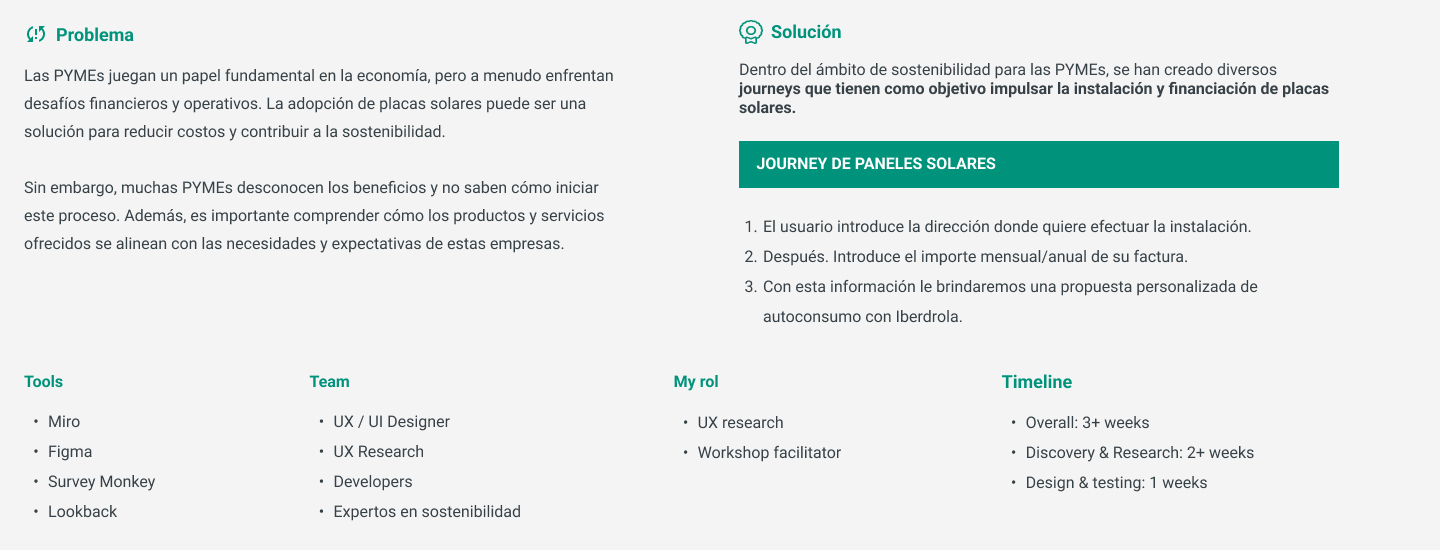 Problema

Las PYMEs juegan un papel fundamental en la economía, pero a menudo enfrentan desafíos financieros y operativos. La adopción de placas solares puede ser una solución para reducir costos y contribuir a la sostenibilidad.

Sin embargo, muchas PYMEs desconocen los beneficios y no saben cómo iniciar este proceso. Además, es importante comprender cómo los productos y servicios ofrecidos se alinean con las necesidades y expectativas de estas empresas.

Solución

Dentro del ámbito de sostenibilidad para las PYMEs, se han creado diversos journeys que tienen como objetivo impulsar la instalación y financiación de placas solares.

JOURNEY DE PANELES SOLARES

1. El usuario introduce la dirección donde quiere efectuar la instalación.
2. Después. Introduce el importe mensual/anual de su factura.
3. Con esta información le brindaremos una propuesta personalizada de autoconsumo con Iberdrola.

Tools

• Miro
• Figma
• Survey Monkey
• Lookback

Team

• UX / UI Designer
• UX Research
• Developers
• Expertos en sostenibilidad

My rol

• UX research
• Workshop facilitator

Timeline

• Overall: 3+ weeks
• Discovery & Research: 2+ weeks
• Design & testing: 1 weeks